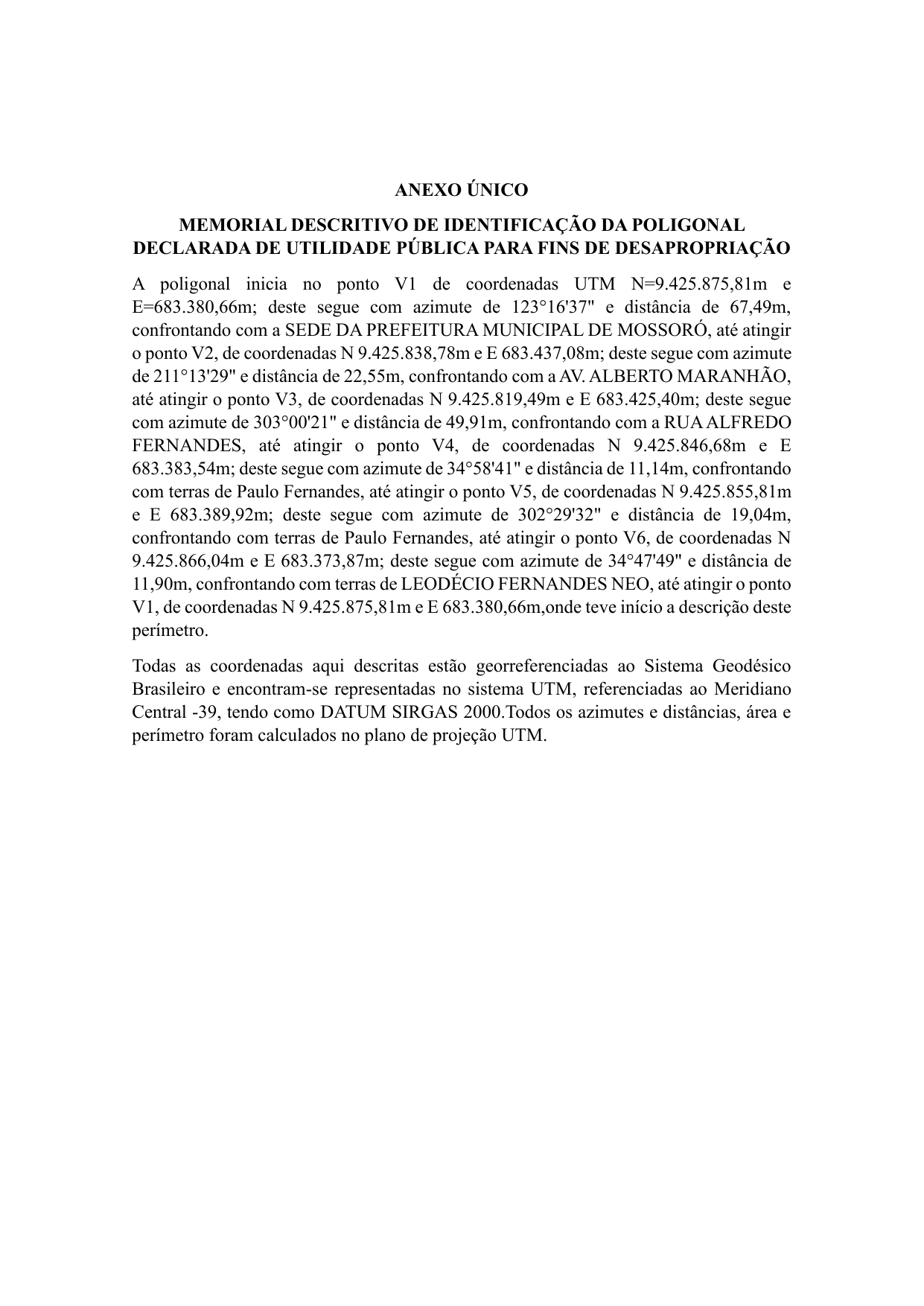 ANEXO ÚNICO

MEMORIAL DESCRITIVO DE IDENTIFICAÇÃO DA POLIGONAL DECLARADA DE UTILIDADE PÚBLICA PARA FINS DE DESAPROPRIAÇÃO

A poligonal inicia no ponto V1 de coordenadas UTM N=9.425.875,81m e E=683.380,66m; deste segue com azimute de 123°16'37" e distância de 67,49m, confrontando com a SEDE DA PREFEITURA MUNICIPAL DE MOSSORÓ, até atingir o ponto V2, de coordenadas N 9.425.838,78m e E 683.437,08m; deste segue com azimute de 211°13'29" e distância de 22,55m, confrontando com a AV. ALBERTO MARANHÃO, até atingir o ponto V3, de coordenadas N 9.425.819,49m e E 683.425,40m; deste segue com azimute de 303°00'21" e distância de 49,91m, confrontando com a RUA ALFREDO FERNANDES, até atingir o ponto V4, de coordenadas N 9.425.846,68m e E 683.383,54m; deste segue com azimute de 34°58'41" e distância de 11,14m, confrontando com terras de Paulo Fernandes, até atingir o ponto V5, de coordenadas N 9.425.855,81m e E 683.389,92m; deste segue com azimute de 302°29'32" e distância de 19,04m, confrontando com terras de Paulo Fernandes, até atingir o ponto V6, de coordenadas N 9.425.866,04m e E 683.373,87m; deste segue com azimute de 34°47'49" e distância de 11,90m, confrontando com terras de LEODÉCIO FERNANDES NEO, até atingir o ponto V1, de coordenadas N 9.425.875,81m e E 683.380,66m,onde teve início a descrição deste perímetro.

Todas as coordenadas aqui descritas estão georreferenciadas ao Sistema Geodésico Brasileiro e encontram-se representadas no sistema UTM, referenciadas ao Meridiano Central -39, tendo como DATUM SIRGAS 2000.Todos os azimutes e distâncias, área e perímetro foram calculados no plano de projeção UTM.